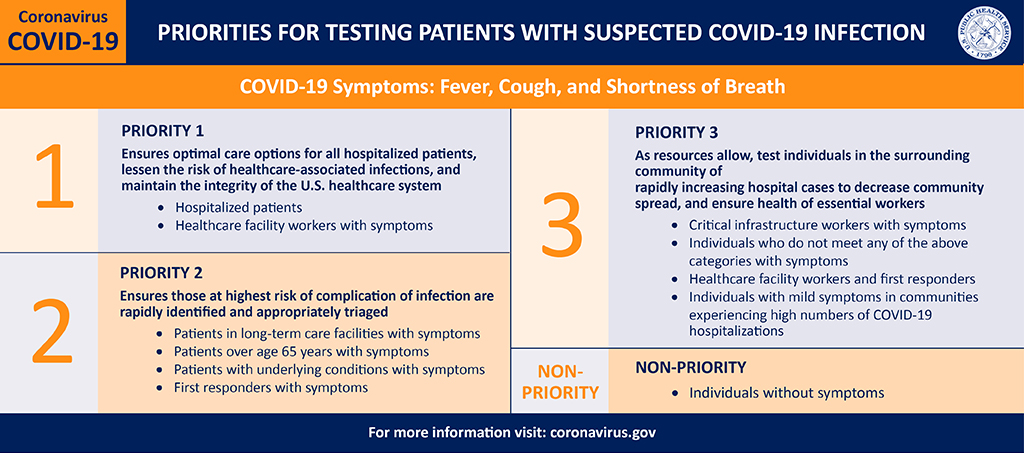 Coronavirus
COVID-19

PRIORITIES FOR TESTING PATIENTS WITH SUSPECTED COVID-19 INFECTION

U.S. PUBLIC HEALTH SERVICE 1798

COVID-19 Symptoms: Fever, Cough, and Shortness of Breath

1

PRIORITY 1

Ensures optimal care options for all hospitalized patients, lessen the risk of healthcare-associated infections, and maintain the integrity of the U.S. healthcare system

- Hospitalized patients
- Healthcare facility workers with symptoms

2

PRIORITY 2

Ensures those at highest risk of complication of infection are rapidly identified and appropriately triaged

- Patients in long-term care facilities with symptoms
- Patients over age 65 years with symptoms
- Patients with underlying conditions with symptoms
- First responders with symptoms

3

PRIORITY 3

As resources allow, test individuals in the surrounding community of rapidly increasing hospital cases to decrease community spread, and ensure health of essential workers

- Critical infrastructure workers with symptoms
- Individuals who do not meet any of the above categories with symptoms
- Healthcare facility workers and first responders
- Individuals with mild symptoms in communities experiencing high numbers of COVID-19 hospitalizations

NON-PRIORITY

NON-PRIORITY

- Individuals without symptoms

For more information visit: coronavirus.gov